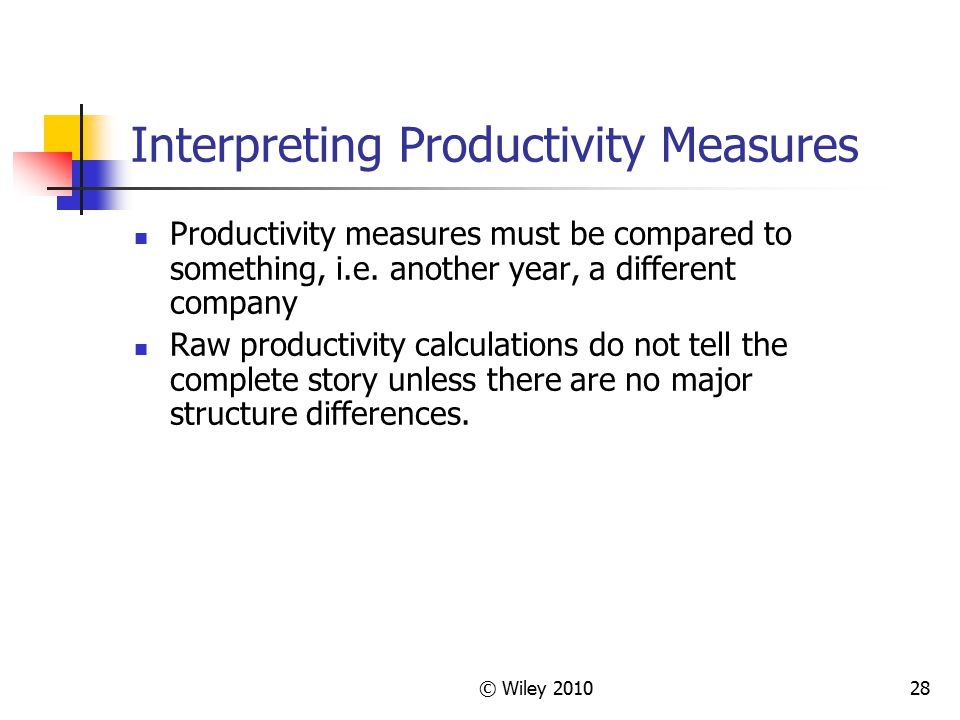 Interpreting Productivity Measures

- Productivity measures must be compared to something, i.e. another year, a different company
- Raw productivity calculations do not tell the complete story unless there are no major structure differences.

© Wiley 2010

28